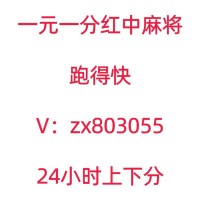 一元一分红中麻将

跑得快

V：zx803055

24小时上下分